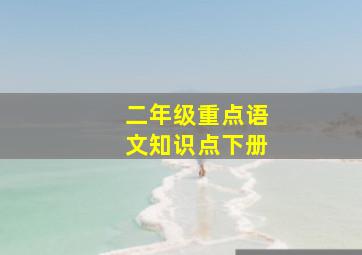 二年级重点语文知识点下册